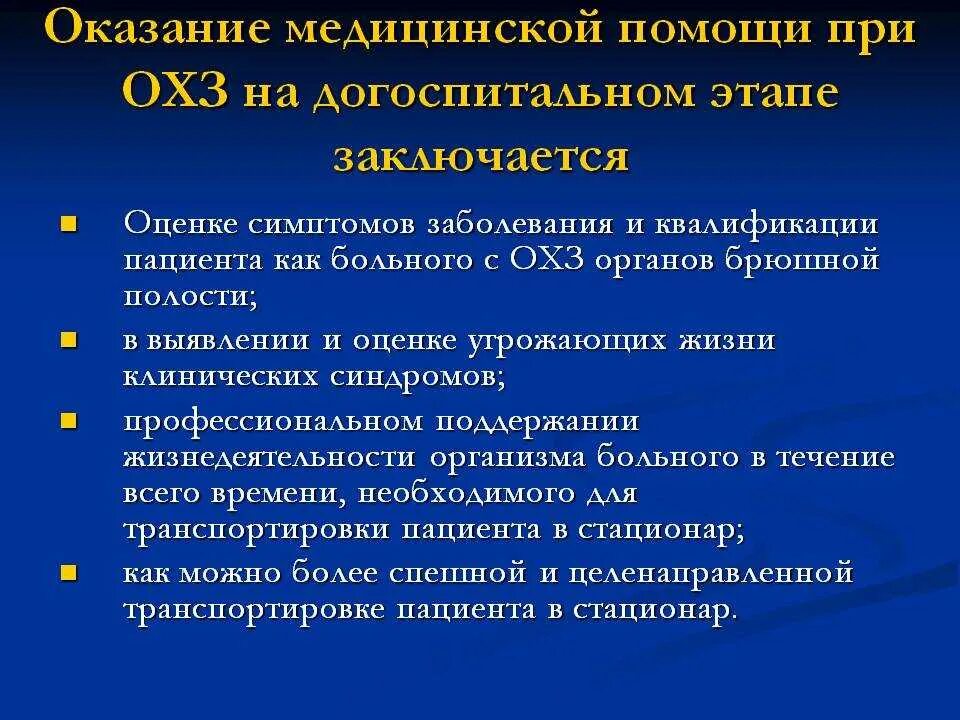 Оказание медицинской помощи при ОХЗ на догоспитальном этапе заключается

Оценке симптомов заболевания и квалификации пациента как больного с ОХЗ органов брюшной полости;

в выявлении и оценке угрожающих жизни клинических синдромов;

профессиональном поддержании жизнедеятельности организма больного в течение всего времени, необходимого для транспортировки пациента в стационар;

как можно более спешной и целенаправленной транспортировке пациента в стационар.